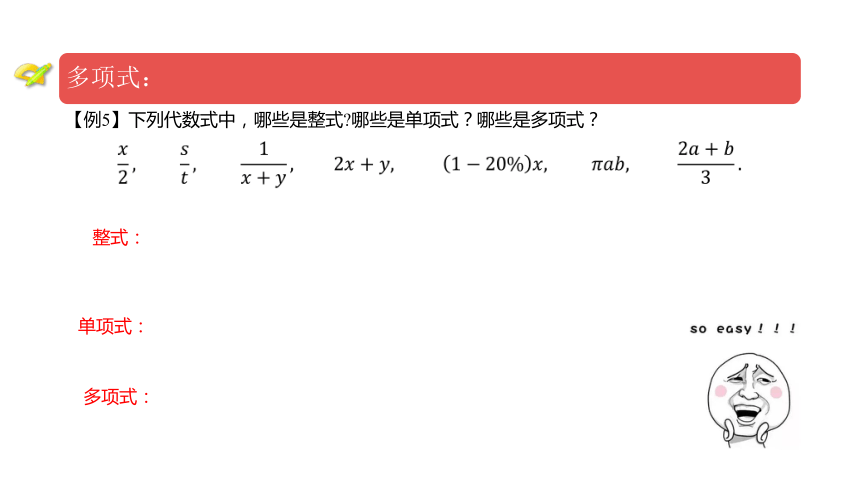 多项式：

【例5】下列代数式中，哪些是整式?哪些是单项式？哪些是多项式？

$\frac{x}{2}$，　$\frac{s}{t}$，　$\frac{1}{x+y}$，　$2x+y$，　$(1-20\%)x$，　$\pi ab$，　$\frac{2a+b}{3}$.

整式：

单项式：

多项式：

so easy！！！